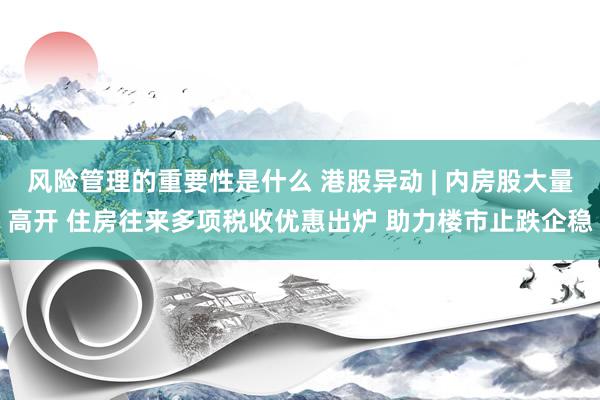 风险管理的重要性是什么 港股异动 | 内房股大量高开 住房往来多项税收优惠出炉 助力楼市止跌企稳